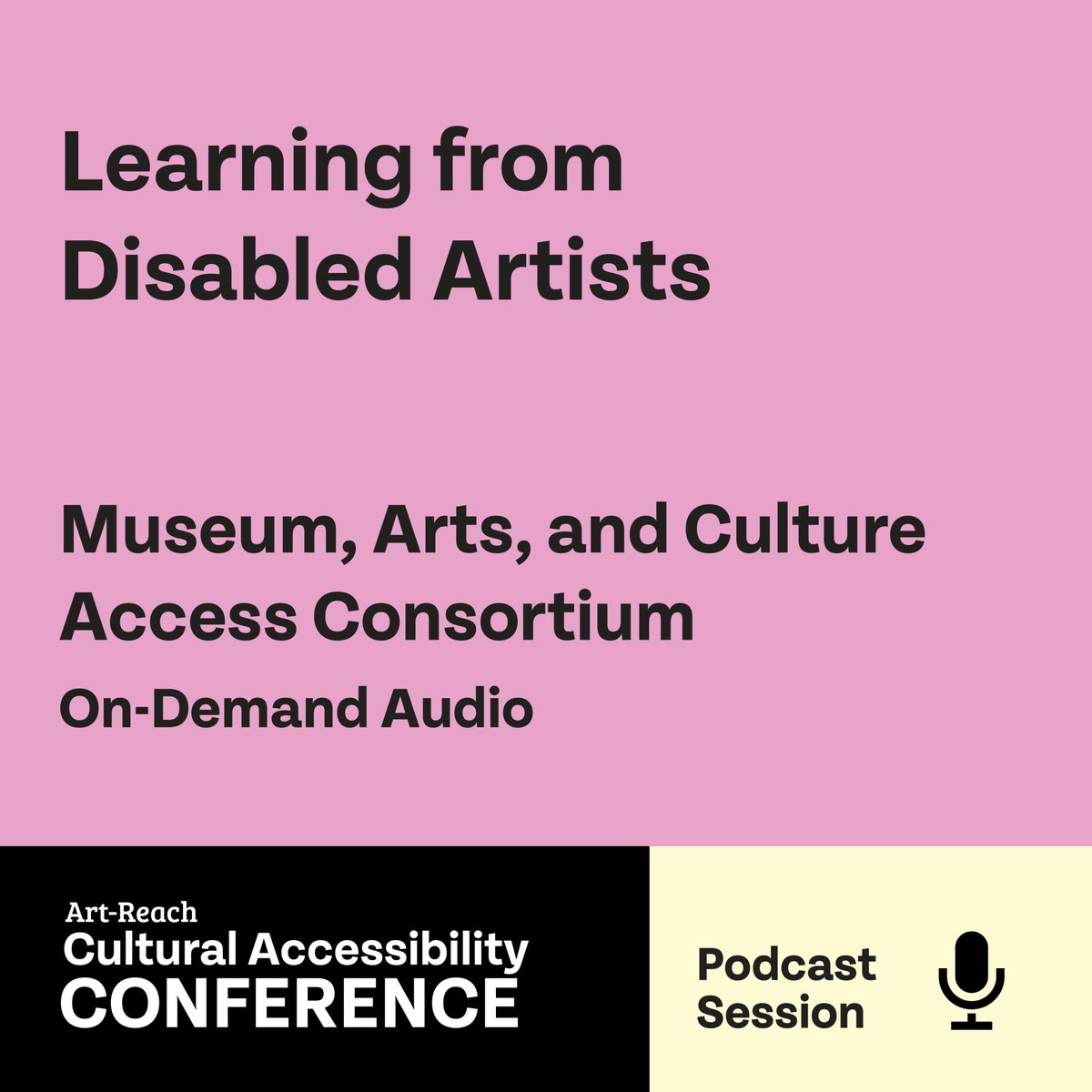 Learning from Disabled Artists

Museum, Arts, and Culture Access Consortium

On-Demand Audio

Art-Reach
Cultural Accessibility
CONFERENCE

Podcast Session